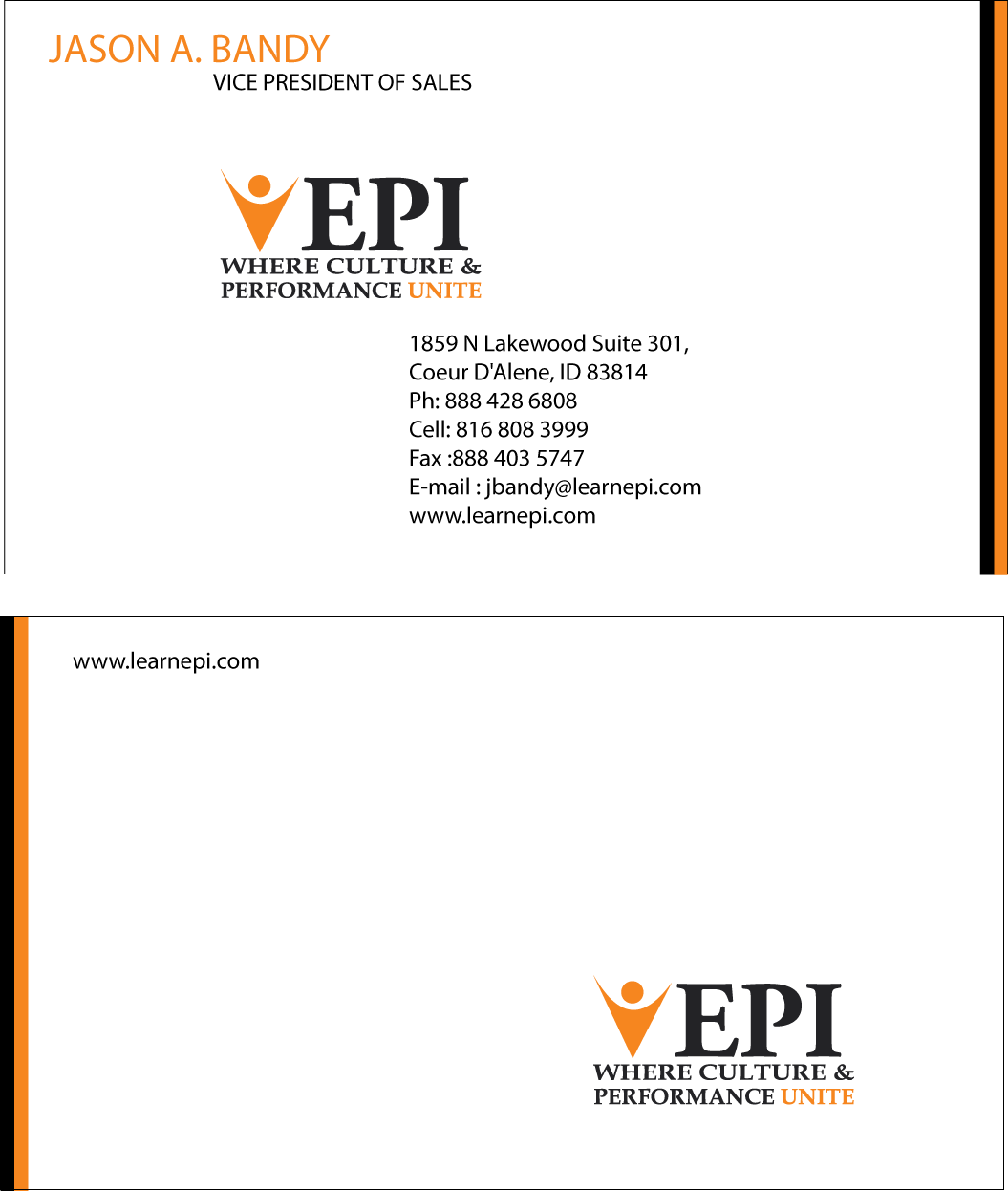 JASON A. BANDY
VICE PRESIDENT OF SALES

EPI
WHERE CULTURE &
PERFORMANCE UNITE

1859 N Lakewood Suite 301,
Coeur D'Alene, ID 83814
Ph: 888 428 6808
Cell: 816 808 3999
Fax :888 403 5747
E-mail : jbandy@learnepi.com
www.learnepi.com

www.learnepi.com

EPI
WHERE CULTURE &
PERFORMANCE UNITE